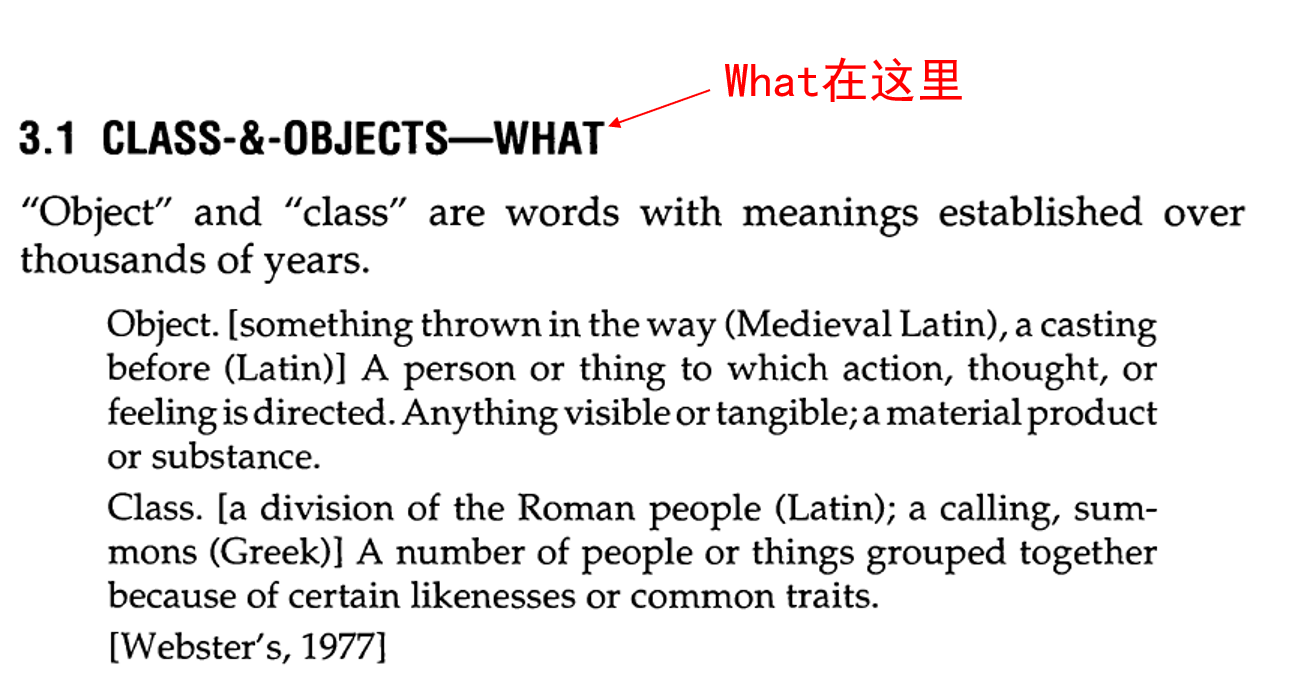 What在这里

3.1 CLASS-&-OBJECTS—WHAT

"Object" and "class" are words with meanings established over thousands of years.

Object. [something thrown in the way (Medieval Latin), a casting before (Latin)] A person or thing to which action, thought, or feeling is directed. Anything visible or tangible; a material product or substance.

Class. [a division of the Roman people (Latin); a calling, summons (Greek)] A number of people or things grouped together because of certain likenesses or common traits.

[Webster's, 1977]